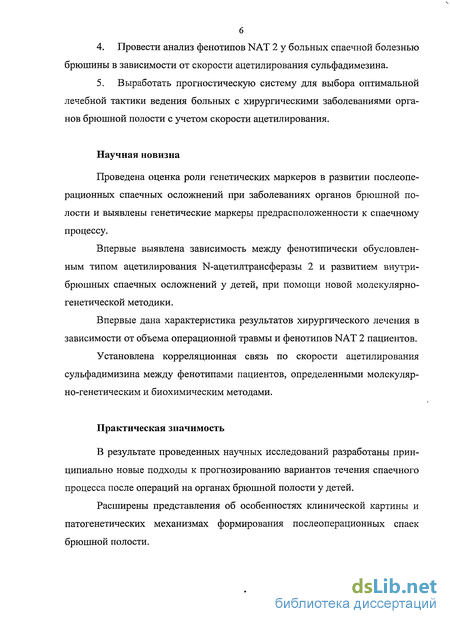 6

4. Провести анализ фенотипов NAT 2 у больных спаечной болезнью брюшины в зависимости от скорости ацетилирования сульфадимезина.

5. Выработать прогностическую систему для выбора оптимальной лечебной тактики ведения больных с хирургическими заболеваниями органов брюшной полости с учетом скорости ацетилирования.

Научная новизна

Проведена оценка роли генетических маркеров в развитии послеоперационных спаечных осложнений при заболеваниях органов брюшной полости и выявлены генетические маркеры предрасположенности к спаечному процессу.

Впервые выявлена зависимость между фенотипически обусловленным типом ацетилирования N-ацетилтрансферазы 2 и развитием внутрибрюшных спаечных осложнений у детей, при помощи новой молекулярно-генетической методики.

Впервые дана характеристика результатов хирургического лечения в зависимости от объема операционной травмы и фенотипов NAT 2 пациентов.

Установлена корреляционная связь по скорости ацетилирования сульфадимизина между фенотипами пациентов, определенными молекулярно-генетическим и биохимическим методами.

Практическая значимость

В результате проведенных научных исследований разработаны принципиально новые подходы к прогнозированию вариантов течения спаечного процесса после операций на органах брюшной полости у детей.

Расширены представления об особенностях клинической картины и патогенетических механизмах формирования послеоперационных спаек брюшной полости.

dsLib.net
библиотека диссертаций